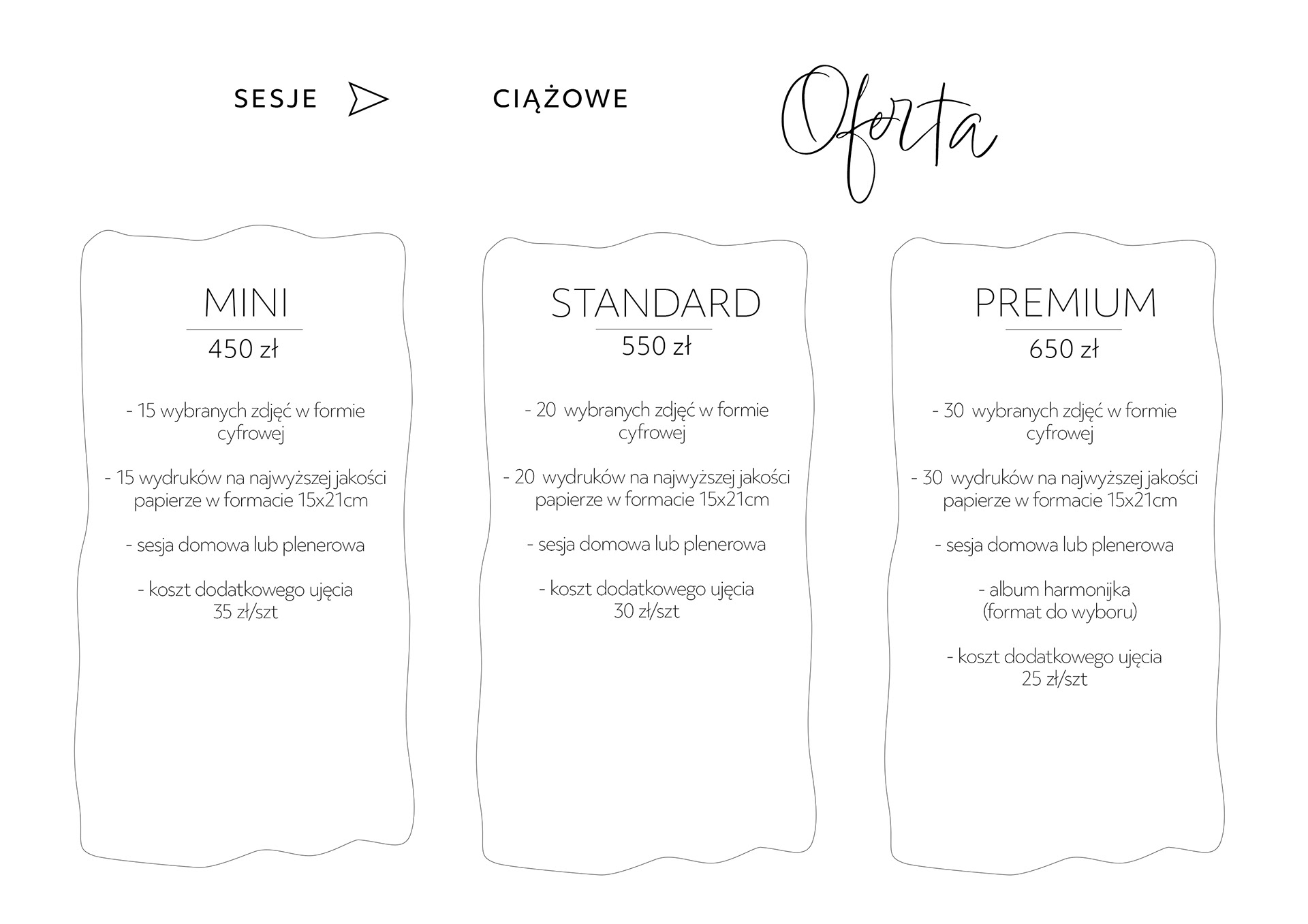 SESJE CIĄŻOWE

Oferta

MINI
450 zł

- 15 wybranych zdjęć w formie cyfrowej

- 15 wydruków na najwyższej jakości papierze w formacie 15x21cm

- sesja domowa lub plenerowa

- koszt dodatkowego ujęcia 35 zł/szt

STANDARD
550 zł

- 20 wybranych zdjęć w formie cyfrowej

- 20 wydruków na najwyższej jakości papierze w formacie 15x21cm

- sesja domowa lub plenerowa

- koszt dodatkowego ujęcia 30 zł/szt

PREMIUM
650 zł

- 30 wybranych zdjęć w formie cyfrowej

- 30 wydruków na najwyższej jakości papierze w formacie 15x21cm

- sesja domowa lub plenerowa

- album harmonijka (format do wyboru)

- koszt dodatkowego ujęcia 25 zł/szt